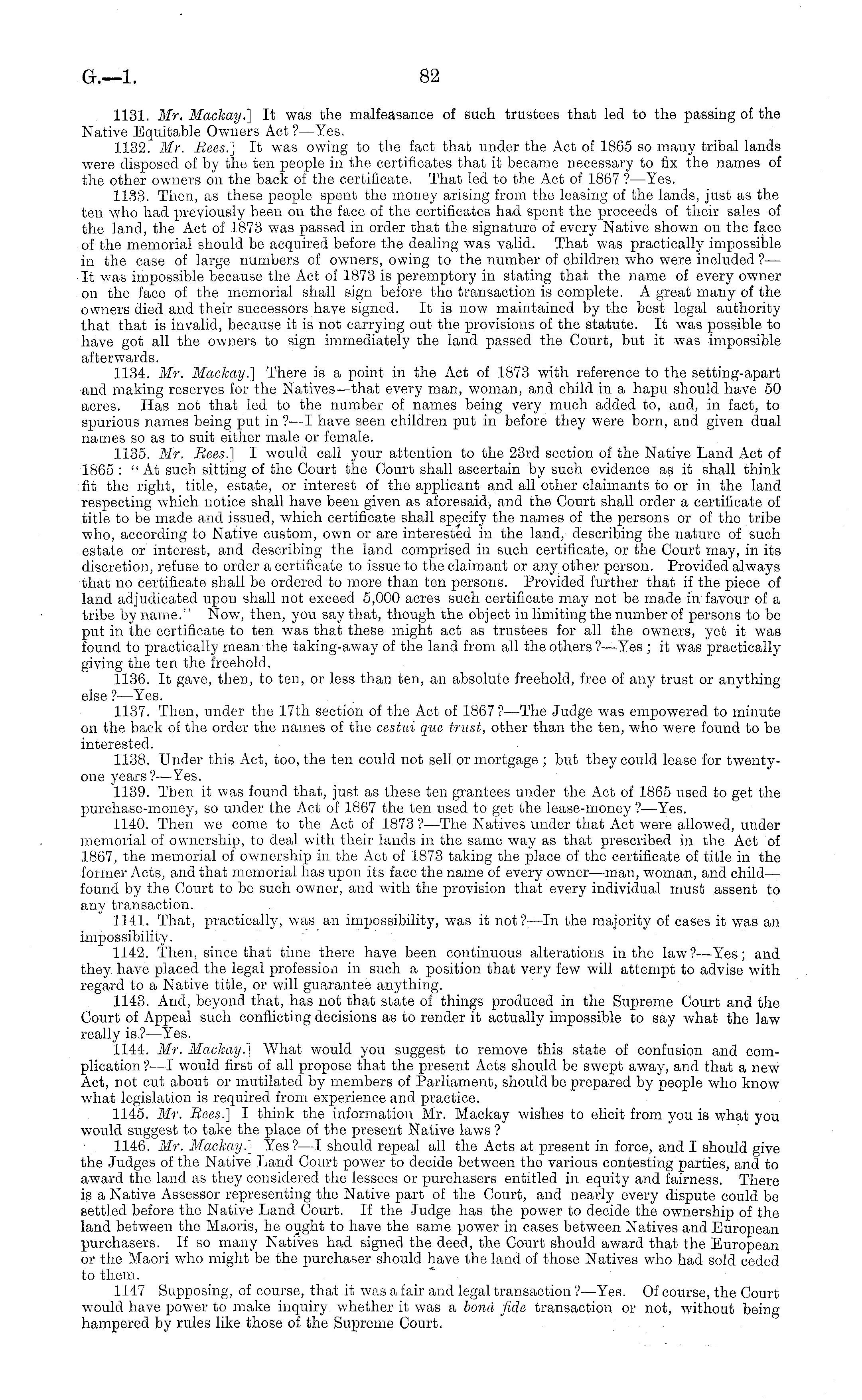 G.—1. 82

1131. Mr. Mackay.] It was the malfeasance of such trustees that led to the passing of the Native Equitable Owners Act?—Yes.

1132. Mr. Rees.] It was owing to the fact that under the Act of 1865 so many tribal lands were disposed of by the ten people in the certificates that it became necessary to fix the names of the other owners on the back of the certificate. That led to the Act of 1867?—Yes.

1133. Then, as these people spent the money arising from the leasing of the lands, just as the ten who had previously been on the face of the certificates had spent the proceeds of their sales of the land, the Act of 1873 was passed in order that the signature of every Native shown on the face of the memorial should be acquired before the dealing was valid. That was practically impossible in the case of large numbers of owners, owing to the number of children who were included?—It was impossible because the Act of 1873 is peremptory in stating that the name of every owner on the face of the memorial shall sign before the transaction is complete. A great many of the owners died and their successors have signed. It is now maintained by the best legal authority that that is invalid, because it is not carrying out the provisions of the statute. It was possible to have got all the owners to sign immediately the land passed the Court, but it was impossible afterwards.

1134. Mr. Mackay.] There is a point in the Act of 1873 with reference to the setting-apart and making reserves for the Natives—that every man, woman, and child in a hapu should have 50 acres. Has not that led to the number of names being very much added to, and, in fact, to spurious names being put in?—I have seen children put in before they were born, and given dual names so as to suit either male or female.

1135. Mr. Rees.] I would call your attention to the 23rd section of the Native Land Act of 1865: "At such sitting of the Court the Court shall ascertain by such evidence as it shall think fit the right, title, estate, or interest of the applicant and all other claimants to or in the land respecting which notice shall have been given as aforesaid, and the Court shall order a certificate of title to be made and issued, which certificate shall specify the names of the persons or of the tribe who, according to Native custom, own or are interested in the land, describing the nature of such estate or interest, and describing the land comprised in such certificate, or the Court may, in its discretion, refuse to order a certificate to issue to the claimant or any other person. Provided always that no certificate shall be ordered to more than ten persons. Provided further that if the piece of land adjudicated upon shall not exceed 5,000 acres such certificate may not be made in favour of a tribe by name." Now, then, you say that, though the object in limiting the number of persons to be put in the certificate to ten was that these might act as trustees for all the owners, yet it was found to practically mean the taking-away of the land from all the others?—Yes; it was practically giving the ten the freehold.

1136. It gave, then, to ten, or less than ten, an absolute freehold, free of any trust or anything else?—Yes.

1137. Then, under the 17th section of the Act of 1867?—The Judge was empowered to minute on the back of the order the names of the cestui que trust, other than the ten, who were found to be interested.

1138. Under this Act, too, the ten could not sell or mortgage; but they could lease for twenty-one years?—Yes.

1139. Then it was found that, just as these ten grantees under the Act of 1865 used to get the purchase-money, so under the Act of 1867 the ten used to get the lease-money?—Yes.

1140. Then we come to the Act of 1873?—The Natives under that Act were allowed, under memorial of ownership, to deal with their lands in the same way as that prescribed in the Act of 1867, the memorial of ownership in the Act of 1873 taking the place of the certificate of title in the former Acts, and that memorial has upon its face the name of every owner—man, woman, and child—found by the Court to be such owner, and with the provision that every individual must assent to any transaction.

1141. That, practically, was an impossibility, was it not?—In the majority of cases it was an impossibility.

1142. Then, since that time there have been continuous alterations in the law?—Yes; and they have placed the legal profession in such a position that very few will attempt to advise with regard to a Native title, or will guarantee anything.

1143. And, beyond that, has not that state of things produced in the Supreme Court and the Court of Appeal such conflicting decisions as to render it actually impossible to say what the law really is?—Yes.

1144. Mr. Mackay.] What would you suggest to remove this state of confusion and complication?—I would first of all propose that the present Acts should be swept away, and that a new Act, not cut about or mutilated by members of Parliament, should be prepared by people who know what legislation is required from experience and practice.

1145. Mr. Rees.] I think the information Mr. Mackay wishes to elicit from you is what you would suggest to take the place of the present Native laws?

1146. Mr. Mackay.] Yes?—I should repeal all the Acts at present in force, and I should give the Judges of the Native Land Court power to decide between the various contesting parties, and to award the land as they considered the lessees or purchasers entitled in equity and fairness. There is a Native Assessor representing the Native part of the Court, and nearly every dispute could be settled before the Native Land Court. If the Judge has the power to decide the ownership of the land between the Maoris, he ought to have the same power in cases between Natives and European purchasers. If so many Natives had signed the deed, the Court should award that the European or the Maori who might be the purchaser should have the land of those Natives who had sold ceded to them.

1147 Supposing, of course, that it was a fair and legal transaction?—Yes. Of course, the Court would have power to make inquiry whether it was a bonâ fide transaction or not, without being hampered by rules like those of the Supreme Court.